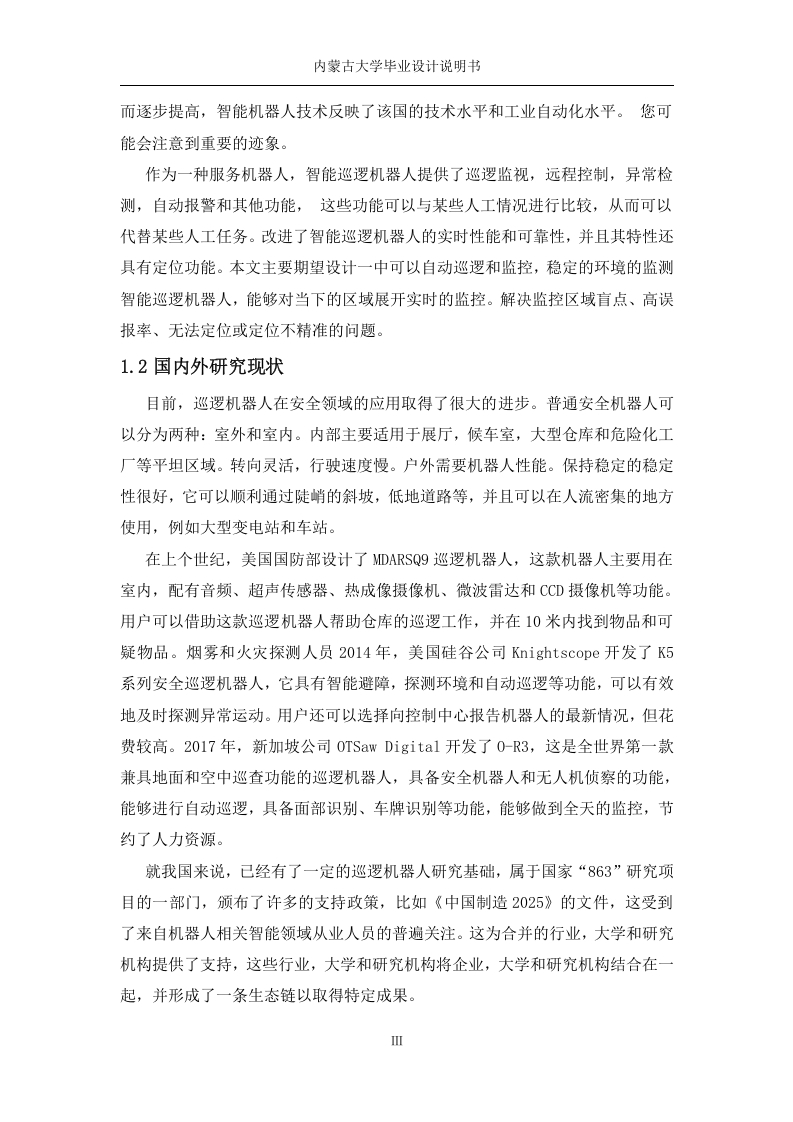 内蒙古大学毕业设计说明书

而逐步提高，智能机器人技术反映了该国的技术水平和工业自动化水平。 您可能会注意到重要的迹象。

作为一种服务机器人，智能巡逻机器人提供了巡逻监视，远程控制，异常检测，自动报警和其他功能， 这些功能可以与某些人工情况进行比较，从而可以代替某些人工任务。改进了智能巡逻机器人的实时性能和可靠性，并且其特性还具有定位功能。本文主要期望设计一中可以自动巡逻和监控，稳定的环境的监测智能巡逻机器人，能够对当下的区域展开实时的监控。解决监控区域盲点、高误报率、无法定位或定位不精准的问题。

1.2 国内外研究现状

目前，巡逻机器人在安全领域的应用取得了很大的进步。普通安全机器人可以分为两种：室外和室内。内部主要适用于展厅，候车室，大型仓库和危险化工厂等平坦区域。转向灵活，行驶速度慢。户外需要机器人性能。保持稳定的稳定性很好，它可以顺利通过陡峭的斜坡，低地道路等，并且可以在人流密集的地方使用，例如大型变电站和车站。

在上个世纪，美国国防部设计了 MDARSQ9 巡逻机器人，这款机器人主要用在室内，配有音频、超声传感器、热成像摄像机、微波雷达和 CCD 摄像机等功能。用户可以借助这款巡逻机器人帮助仓库的巡逻工作，并在 10 米内找到物品和可疑物品。烟雾和火灾探测人员 2014 年，美国硅谷公司 Knightscope 开发了 K5 系列安全巡逻机器人，它具有智能避障，探测环境和自动巡逻等功能，可以有效地及时探测异常运动。用户还可以选择向控制中心报告机器人的最新情况，但花费较高。2017 年，新加坡公司 OTSaw Digital 开发了 O-R3，这是全世界第一款兼具地面和空中巡查功能的巡逻机器人，具备安全机器人和无人机侦察的功能，能够进行自动巡逻，具备面部识别、车牌识别等功能，能够做到全天的监控，节约了人力资源。

就我国来说，已经有了一定的巡逻机器人研究基础，属于国家“863”研究项目的一部门，颁布了许多的支持政策，比如《中国制造 2025》的文件，这受到了来自机器人相关智能领域从业人员的普遍关注。这为合并的行业，大学和研究机构提供了支持，这些行业，大学和研究机构将企业，大学和研究机构结合在一起，并形成了一条生态链以取得特定成果。

III